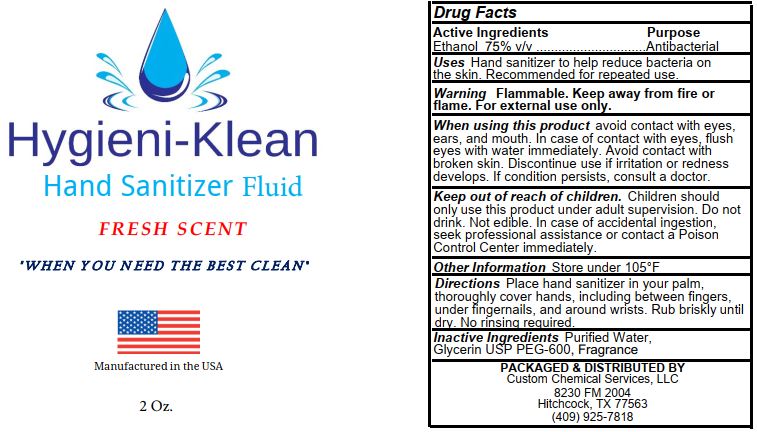 Hygieni-Klean

Hand Sanitizer Fluid

FRESH SCENT

'WHEN YOU NEED THE BEST CLEAN'

Manufactured in the USA

2 Oz.

Drug Facts

Active Ingredients Purpose
Ethanol 75% v/v Antibacterial

Uses Hand sanitizer to help reduce bacteria on the skin. Recommended for repeated use.

Warning Flammable. Keep away from fire or flame. For external use only.

When using this product avoid contact with eyes, ears, and mouth. In case of contact with eyes, flush eyes with water immediately. Avoid contact with broken skin. Discontinue use if irritation or redness develops. If condition persists, consult a doctor.

Keep out of reach of children. Children should only use this product under adult supervision. Do not drink. Not edible. In case of accidental ingestion, seek professional assistance or contact a Poison Control Center immediately.

Other Information Store under 105°F

Directions Place hand sanitizer in your palm, thoroughly cover hands, including between fingers, under fingernails, and around wrists. Rub briskly until dry. No rinsing required.

Inactive Ingredients Purified Water, Glycerin USP PEG-600, Fragrance

PACKAGED & DISTRIBUTED BY
Custom Chemical Services, LLC
8230 FM 2004
Hitchcock, TX 77563
(409) 925-7818